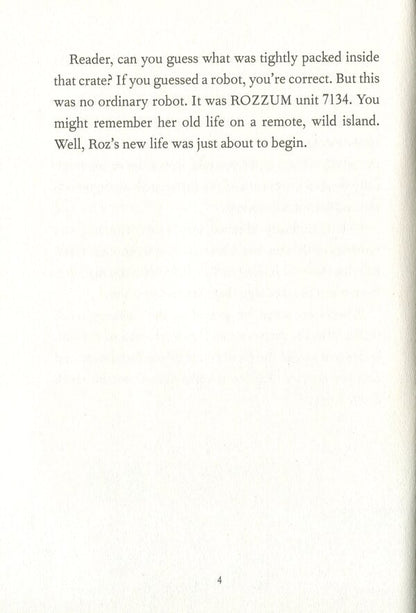 Reader, can you guess what was tightly packed inside that crate? If you guessed a robot, you're correct. But this was no ordinary robot. It was ROZZUM unit 7134. You might remember her old life on a remote, wild island. Well, Roz's new life was just about to begin.

4